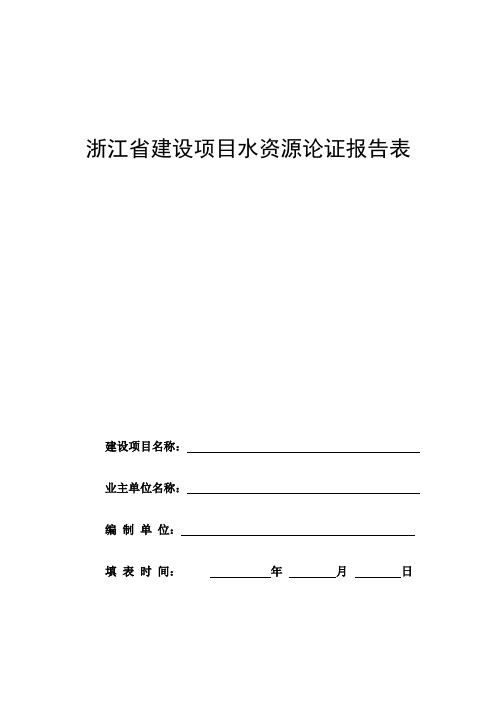 浙江省建设项目水资源论证报告表

建设项目名称：

业主单位名称：

编 制 单 位：

填 表 时 间：　　年　　月　　日